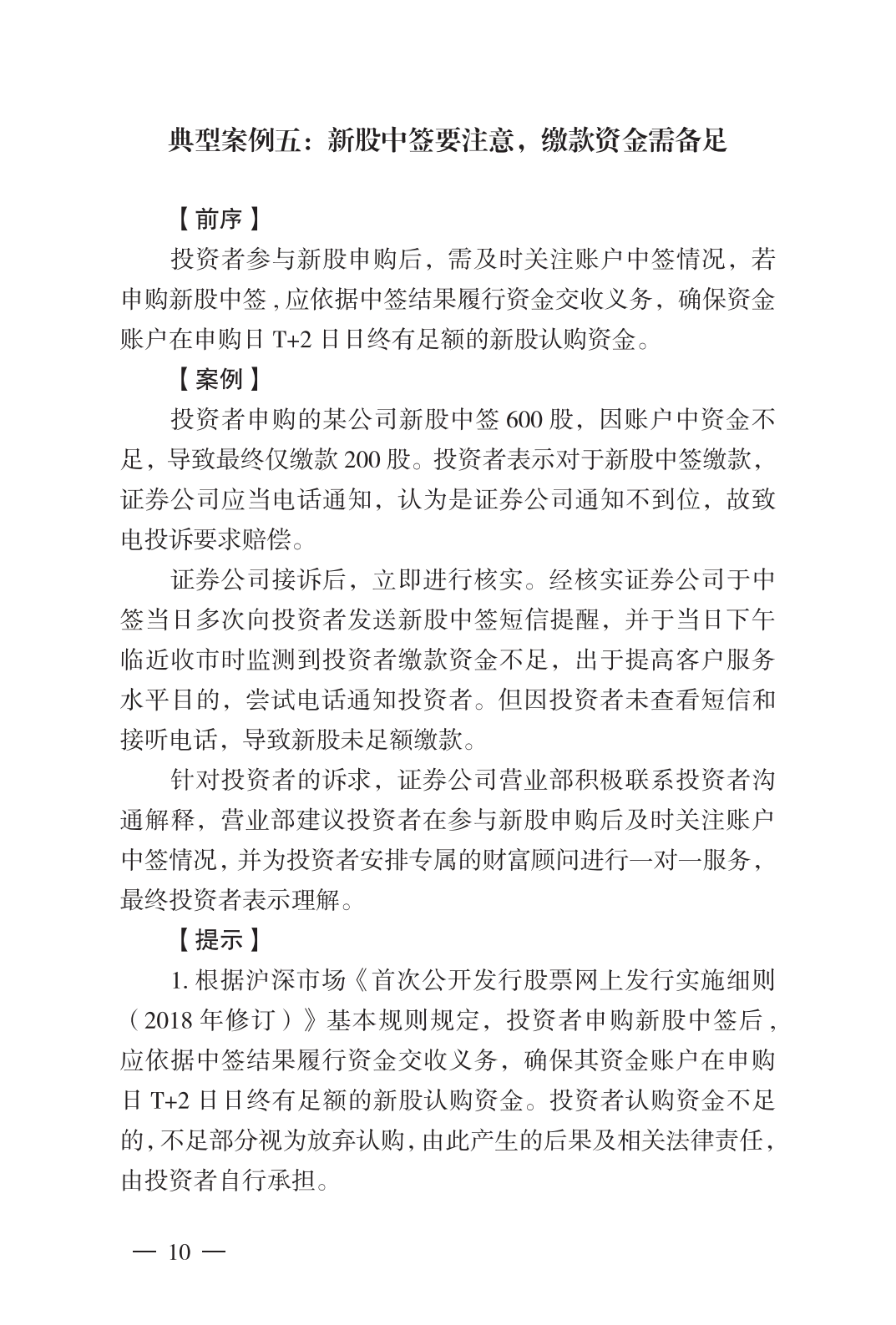 典型案例五：新股中签要注意，缴款资金需备足

【前序】

投资者参与新股申购后，需及时关注账户中签情况，若申购新股中签，应依据中签结果履行资金交收义务，确保资金账户在申购日 T+2 日日终有足额的新股认购资金。

【案例】

投资者申购的某公司新股中签 600 股，因账户中资金不足，导致最终仅缴款 200 股。投资者表示对于新股中签缴款，证券公司应当电话通知，认为是证券公司通知不到位，故致电投诉要求赔偿。

证券公司接诉后，立即进行核实。经核实证券公司于中签当日多次向投资者发送新股中签短信提醒，并于当日下午临近收市时监测到投资者缴款资金不足，出于提高客户服务水平目的，尝试电话通知投资者。但因投资者未查看短信和接听电话，导致新股未足额缴款。

针对投资者的诉求，证券公司营业部积极联系投资者沟通解释，营业部建议投资者在参与新股申购后及时关注账户中签情况，并为投资者安排专属的财富顾问进行一对一服务，最终投资者表示理解。

【提示】

1. 根据沪深市场《首次公开发行股票网上发行实施细则（2018 年修订）》基本规则规定，投资者申购新股中签后，应依据中签结果履行资金交收义务，确保其资金账户在申购日 T+2 日日终有足额的新股认购资金。投资者认购资金不足的，不足部分视为放弃认购，由此产生的后果及相关法律责任，由投资者自行承担。

— 10 —